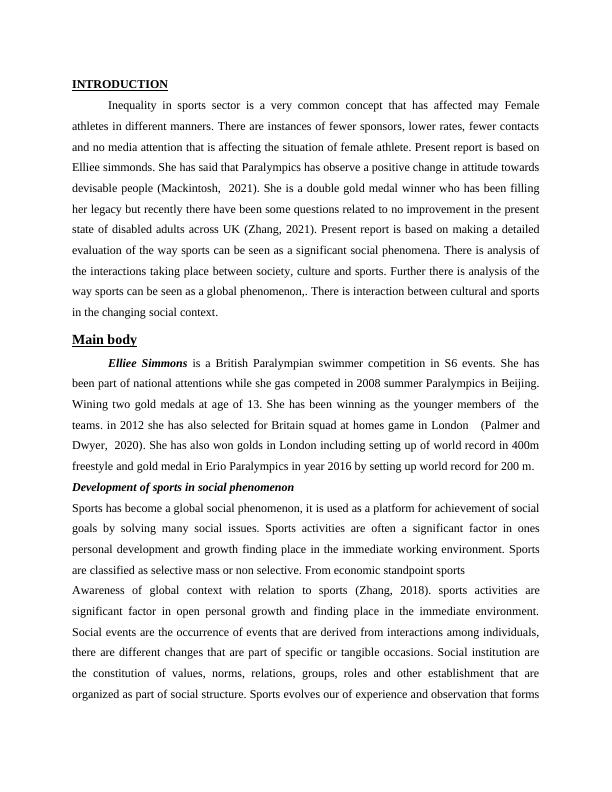 INTRODUCTION

Inequality in sports sector is a very common concept that has affected may Female athletes in different manners. There are instances of fewer sponsors, lower rates, fewer contacts and no media attention that is affecting the situation of female athlete. Present report is based on Elliee simmonds. She has said that Paralympics has observe a positive change in attitude towards devisable people (Mackintosh, 2021). She is a double gold medal winner who has been filling her legacy but recently there have been some questions related to no improvement in the present state of disabled adults across UK (Zhang, 2021). Present report is based on making a detailed evaluation of the way sports can be seen as a significant social phenomena. There is analysis of the interactions taking place between society, culture and sports. Further there is analysis of the way sports can be seen as a global phenomenon,. There is interaction between cultural and sports in the changing social context.

Main body

Elliee Simmons is a British Paralympian swimmer competition in S6 events. She has been part of national attentions while she gas competed in 2008 summer Paralympics in Beijing. Wining two gold medals at age of 13. She has been winning as the younger members of the teams. in 2012 she has also selected for Britain squad at homes game in London (Palmer and Dwyer, 2020). She has also won golds in London including setting up of world record in 400m freestyle and gold medal in Erio Paralympics in year 2016 by setting up world record for 200 m.

Development of sports in social phenomenon

Sports has become a global social phenomenon, it is used as a platform for achievement of social goals by solving many social issues. Sports activities are often a significant factor in ones personal development and growth finding place in the immediate working environment. Sports are classified as selective mass or non selective. From economic standpoint sports

Awareness of global context with relation to sports (Zhang, 2018). sports activities are significant factor in open personal growth and finding place in the immediate environment. Social events are the occurrence of events that are derived from interactions among individuals, there are different changes that are part of specific or tangible occasions. Social institution are the constitution of values, norms, relations, groups, roles and other establishment that are organized as part of social structure. Sports evolves our of experience and observation that forms